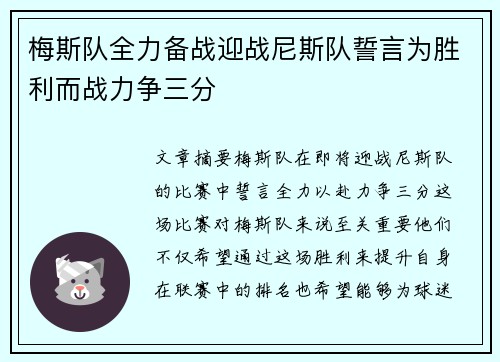 梅斯队全力备战迎战尼斯队誓言为胜利而战力争三分

文章摘要梅斯队在即将迎战尼斯队的比赛中誓言全力以赴力争三分这场比赛对梅斯队来说至关重要他们不仅希望通过这场胜利来提升自身在联赛中的排名也希望能够为球迷